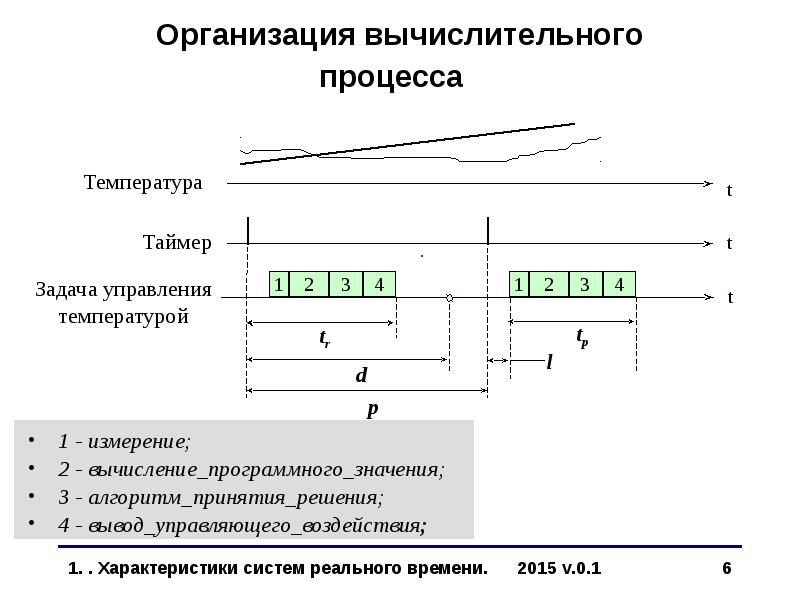 Организация вычислительного процесса

Температура

t

Таймер

t

Задача управления температурой

1 2 3 4

1 2 3 4

t

$t_r$

$t_p$

d

l

p

• 1 - измерение;
• 2 - вычисление_программного_значения;
• 3 - алгоритм_принятия_решения;
• 4 - вывод_управляющего_воздействия;

1. . Характеристики систем реального времени. 2015 v.0.1 6